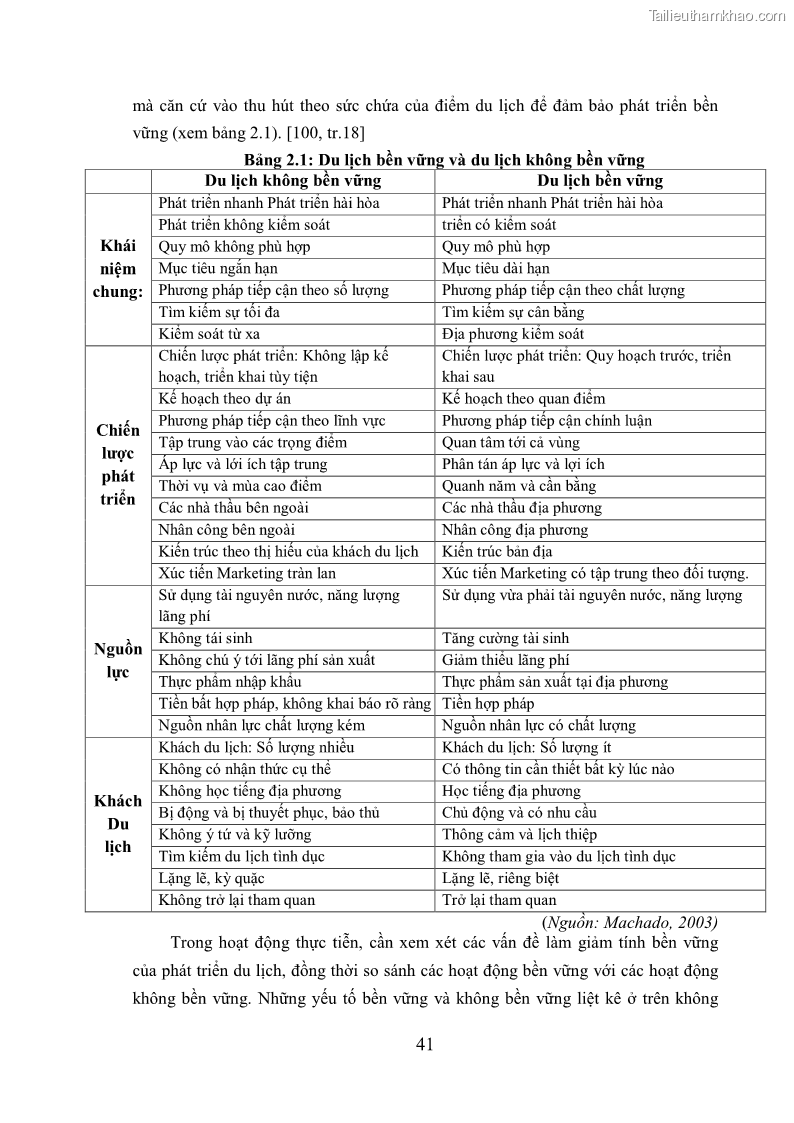 Tailieuthamkhao.com

mà căn cứ vào thu hút theo sức chứa của điểm du lịch để đảm bảo phát triển bền vững (xem bảng 2.1). [100, tr.18]

Bảng 2.1: Du lịch bền vững và du lịch không bền vững

| | Du lịch không bền vững | Du lịch bền vững |
|---|---|---|
| Khái niệm chung: | Phát triển nhanh Phát triển hài hòa | Phát triển nhanh Phát triển hài hòa |
| | Phát triển không kiểm soát | triển có kiểm soát |
| | Quy mô không phù hợp | Quy mô phù hợp |
| | Mục tiêu ngắn hạn | Mục tiêu dài hạn |
| | Phương pháp tiếp cận theo số lượng | Phương pháp tiếp cận theo chất lượng |
| | Tìm kiếm sự tối đa | Tìm kiếm sự cân bằng |
| | Kiểm soát từ xa | Địa phương kiểm soát |
| Chiến lược phát triển | Chiến lược phát triển: Không lập kế hoạch, triển khai tùy tiện | Chiến lược phát triển: Quy hoạch trước, triển khai sau |
| | Kế hoạch theo dự án | Kế hoạch theo quan điểm |
| | Phương pháp tiếp cận theo lĩnh vực | Phương pháp tiếp cận chính luận |
| | Tập trung vào các trọng điểm | Quan tâm tới cả vùng |
| | Áp lực và lới ích tập trung | Phân tán áp lực và lợi ích |
| | Thời vụ và mùa cao điểm | Quanh năm và cân bằng |
| | Các nhà thầu bên ngoài | Các nhà thầu địa phương |
| | Nhân công bên ngoài | Nhân công địa phương |
| | Kiến trúc theo thị hiếu của khách du lịch | Kiến trúc bản địa |
| | Xúc tiến Marketing tràn lan | Xúc tiến Marketing có tập trung theo đối tượng. |
| Nguồn lực | Sử dụng tài nguyên nước, năng lượng lãng phí | Sử dụng vừa phải tài nguyên nước, năng lượng |
| | Không tái sinh | Tăng cường tái sinh |
| | Không chú ý tới lãng phí sản xuất | Giảm thiểu lãng phí |
| | Thực phẩm nhập khẩu | Thực phẩm sản xuất tại địa phương |
| | Tiền bất hợp pháp, không khai báo rõ ràng | Tiền hợp pháp |
| | Nguồn nhân lực chất lượng kém | Nguồn nhân lực có chất lượng |
| Khách Du lịch | Khách du lịch: Số lượng nhiều | Khách du lịch: Số lượng ít |
| | Không có nhận thức cụ thể | Có thông tin cần thiết bất kỳ lúc nào |
| | Không học tiếng địa phương | Học tiếng địa phương |
| | Bị động và bị thuyết phục, bảo thủ | Chủ động và có nhu cầu |
| | Không ý tứ và kỹ lưỡng | Thông cảm và lịch thiệp |
| | Tìm kiếm du lịch tình dục | Không tham gia vào du lịch tình dục |
| | Lặng lẽ, kỳ quặc | Lặng lẽ, riêng biệt |
| | Không trở lại tham quan | Trở lại tham quan |

(Nguồn: Machado, 2003)

Trong hoạt động thực tiễn, cần xem xét các vấn đề làm giảm tính bền vững của phát triển du lịch, đồng thời so sánh các hoạt động bền vững với các hoạt động không bền vững. Những yếu tố bền vững và không bền vững liệt kê ở trên không

41